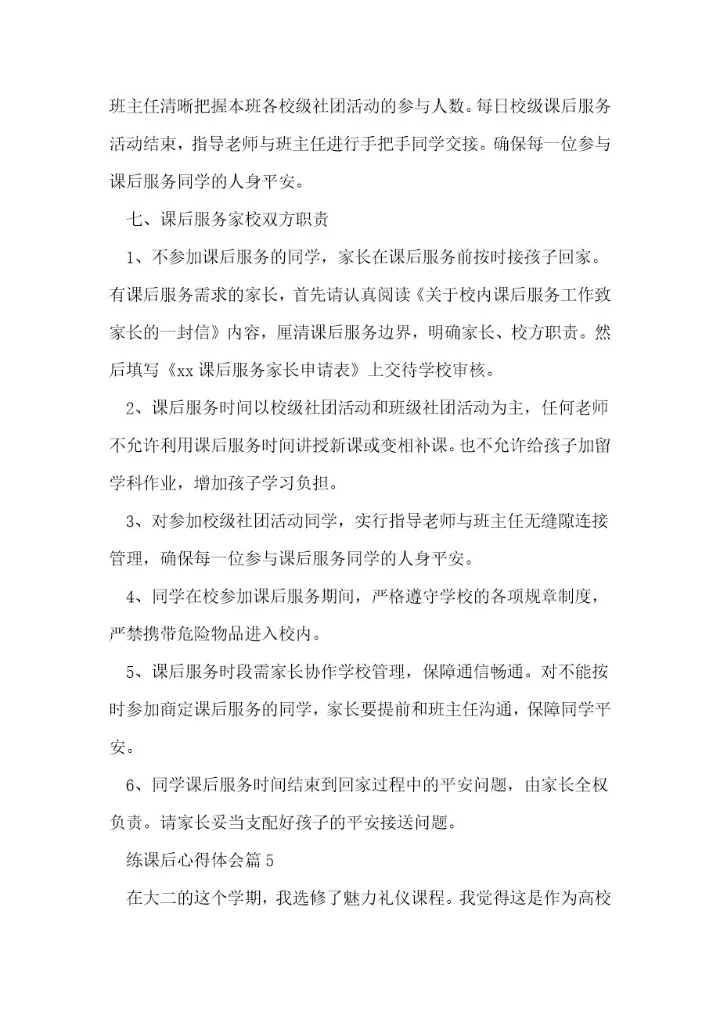 班主任清晰把握本班各校级社团活动的参与人数。每日校级课后服务活动结束，指导老师与班主任进行手把手同学交接。确保每一位参与课后服务同学的人身平安。

七、课后服务家校双方职责

1、不参加课后服务的同学，家长在课后服务前按时接孩子回家。有课后服务需求的家长，首先请认真阅读《关于校内课后服务工作致家长的一封信》内容，厘清课后服务边界，明确家长、校方职责。然后填写《xx课后服务家长申请表》上交待学校审核。

2、课后服务时间以校级社团活动和班级社团活动为主，任何老师不允许利用课后服务时间讲授新课或变相补课。也不允许给孩子加留学科作业，增加孩子学习负担。

3、对参加校级社团活动同学，实行指导老师与班主任无缝隙连接管理，确保每一位参与课后服务同学的人身平安。

4、同学在校参加课后服务期间，严格遵守学校的各项规章制度，严禁携带危险物品进入校内。

5、课后服务时段需家长协作学校管理，保障通信畅通。对不能按时参加商定课后服务的同学，家长要提前和班主任沟通，保障同学平安。

6、同学课后服务时间结束到回家过程中的平安问题，由家长全权负责。请家长妥当支配好孩子的平安接送问题。

练课后心得体会篇5

在大二的这个学期，我选修了魅力礼仪课程。我觉得这是作为高校